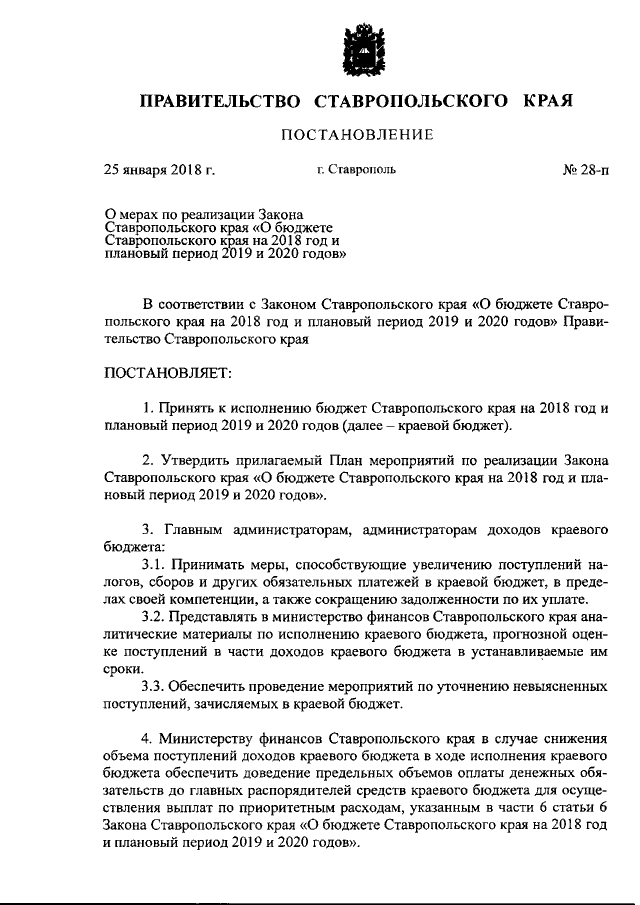 ПРАВИТЕЛЬСТВО СТАВРОПОЛЬСКОГО КРАЯ

ПОСТАНОВЛЕНИЕ

25 января 2018 г. г. Ставрополь № 28-п

О мерах по реализации Закона Ставропольского края «О бюджете Ставропольского края на 2018 год и плановый период 2019 и 2020 годов»

В соответствии с Законом Ставропольского края «О бюджете Ставропольского края на 2018 год и плановый период 2019 и 2020 годов» Правительство Ставропольского края

ПОСТАНОВЛЯЕТ:

1. Принять к исполнению бюджет Ставропольского края на 2018 год и плановый период 2019 и 2020 годов (далее – краевой бюджет).

2. Утвердить прилагаемый План мероприятий по реализации Закона Ставропольского края «О бюджете Ставропольского края на 2018 год и плановый период 2019 и 2020 годов».

3. Главным администраторам, администраторам доходов краевого бюджета:

3.1. Принимать меры, способствующие увеличению поступлений налогов, сборов и других обязательных платежей в краевой бюджет, в пределах своей компетенции, а также сокращению задолженности по их уплате.

3.2. Представлять в министерство финансов Ставропольского края аналитические материалы по исполнению краевого бюджета, прогнозной оценке поступлений в части доходов краевого бюджета в устанавливаемые им сроки.

3.3. Обеспечить проведение мероприятий по уточнению невыясненных поступлений, зачисляемых в краевой бюджет.

4. Министерству финансов Ставропольского края в случае снижения объема поступлений доходов краевого бюджета в ходе исполнения краевого бюджета обеспечить доведение предельных объемов оплаты денежных обязательств до главных распорядителей средств краевого бюджета для осуществления выплат по приоритетным расходам, указанным в части 6 статьи 6 Закона Ставропольского края «О бюджете Ставропольского края на 2018 год и плановый период 2019 и 2020 годов».